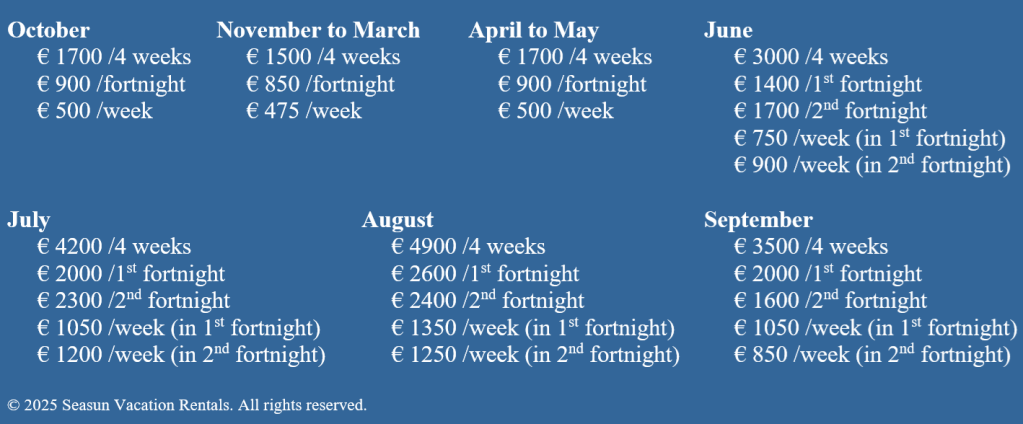 October
€ 1700 /4 weeks
€ 900 /fortnight
€ 500 /week

November to March
€ 1500 /4 weeks
€ 850 /fortnight
€ 475 /week

April to May
€ 1700 /4 weeks
€ 900 /fortnight
€ 500 /week

June
€ 3000 /4 weeks
€ 1400 /1st fortnight
€ 1700 /2nd fortnight
€ 750 /week (in 1st fortnight)
€ 900 /week (in 2nd fortnight)

July
€ 4200 /4 weeks
€ 2000 /1st fortnight
€ 2300 /2nd fortnight
€ 1050 /week (in 1st fortnight)
€ 1200 /week (in 2nd fortnight)

August
€ 4900 /4 weeks
€ 2600 /1st fortnight
€ 2400 /2nd fortnight
€ 1350 /week (in 1st fortnight)
€ 1250 /week (in 2nd fortnight)

September
€ 3500 /4 weeks
€ 2000 /1st fortnight
€ 1600 /2nd fortnight
€ 1050 /week (in 1st fortnight)
€ 850 /week (in 2nd fortnight)

© 2025 Seasun Vacation Rentals. All rights reserved.